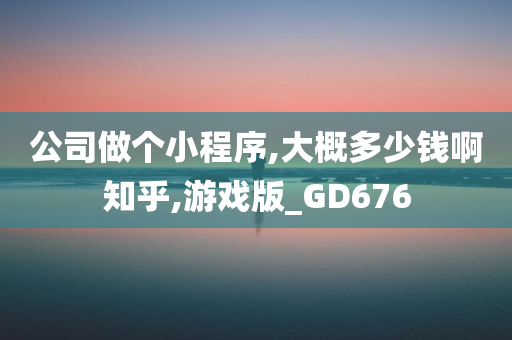 公司做个小程序,大概多少钱啊知乎,游戏版_GD676